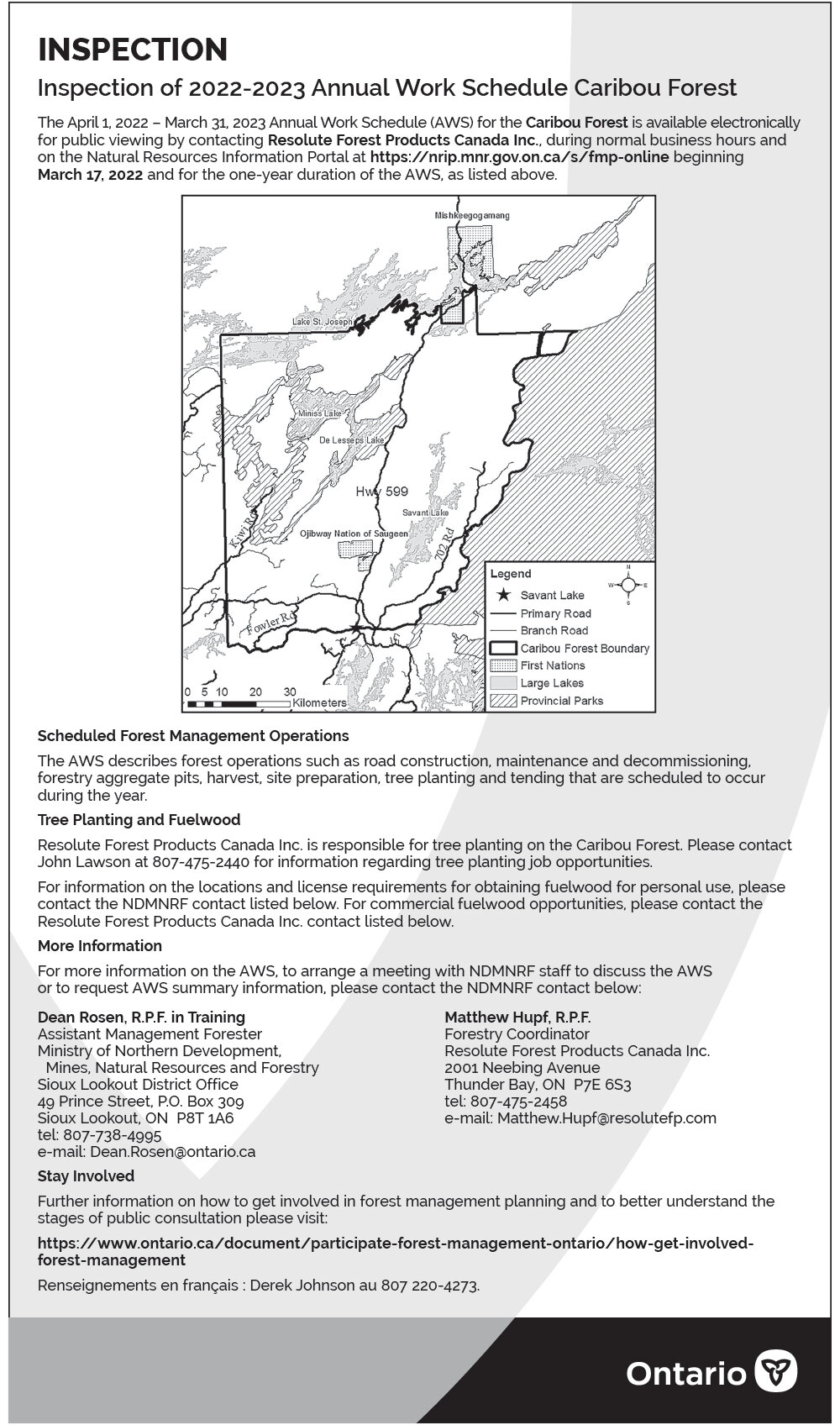 INSPECTION

Inspection of 2022-2023 Annual Work Schedule Caribou Forest

The April 1, 2022 – March 31, 2023 Annual Work Schedule (AWS) for the Caribou Forest is available electronically for public viewing by contacting Resolute Forest Products Canada Inc., during normal business hours and on the Natural Resources Information Portal at https://nrip.mnr.gov.on.ca/s/fmp-online beginning March 17, 2022 and for the one-year duration of the AWS, as listed above.

Mishkeegogamang
Lake St. Joseph
Miniss Lake
De Lesseps Lake
Hwy 599
Savant Lake
Ojibway Nation of Saugeen
Kiwi Rd
702 Rd
Fowler Rd
0 5 10 20 30
Kilometers

Legend
N
W E
S
Savant Lake
Primary Road
Branch Road
Caribou Forest Boundary
First Nations
Large Lakes
Provincial Parks

Scheduled Forest Management Operations

The AWS describes forest operations such as road construction, maintenance and decommissioning, forestry aggregate pits, harvest, site preparation, tree planting and tending that are scheduled to occur during the year.

Tree Planting and Fuelwood

Resolute Forest Products Canada Inc. is responsible for tree planting on the Caribou Forest. Please contact John Lawson at 807-475-2440 for information regarding tree planting job opportunities.

For information on the locations and license requirements for obtaining fuelwood for personal use, please contact the NDMNRF contact listed below. For commercial fuelwood opportunities, please contact the Resolute Forest Products Canada Inc. contact listed below.

More Information

For more information on the AWS, to arrange a meeting with NDMNRF staff to discuss the AWS or to request AWS summary information, please contact the NDMNRF contact below:

Dean Rosen, R.P.F. in Training
Assistant Management Forester
Ministry of Northern Development, Mines, Natural Resources and Forestry
Sioux Lookout District Office
49 Prince Street, P.O. Box 309
Sioux Lookout, ON P8T 1A6
tel: 807-738-4995
e-mail: Dean.Rosen@ontario.ca

Matthew Hupf, R.P.F.
Forestry Coordinator
Resolute Forest Products Canada Inc.
2001 Neebing Avenue
Thunder Bay, ON P7E 6S3
tel: 807-475-2458
e-mail: Matthew.Hupf@resolutefp.com

Stay Involved

Further information on how to get involved in forest management planning and to better understand the stages of public consultation please visit:

https://www.ontario.ca/document/participate-forest-management-ontario/how-get-involved-forest-management

Renseignements en français : Derek Johnson au 807 220-4273.

Ontario